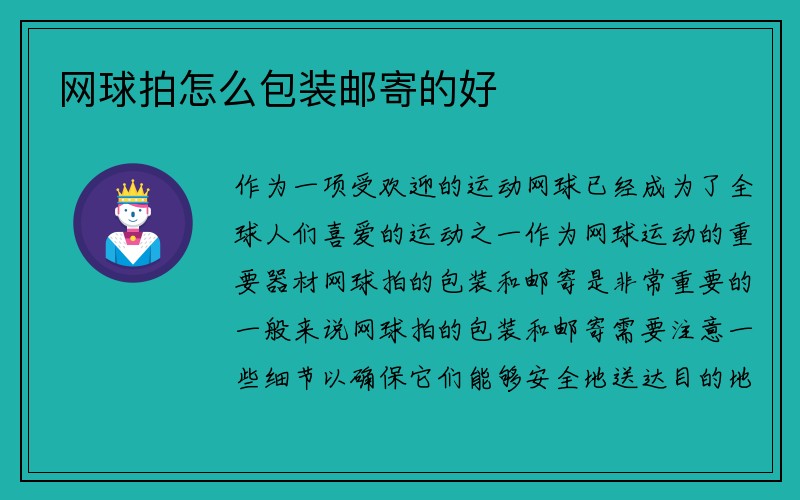 网球拍怎么包装邮寄的好

作为一项受欢迎的运动网球已经成为了全球人们喜爱的运动之一作为网球运动的重要器材网球拍的包装和邮寄是非常重要的一般来说网球拍的包装和邮寄需要注意一些细节以确保它们能够安全地送达目的地